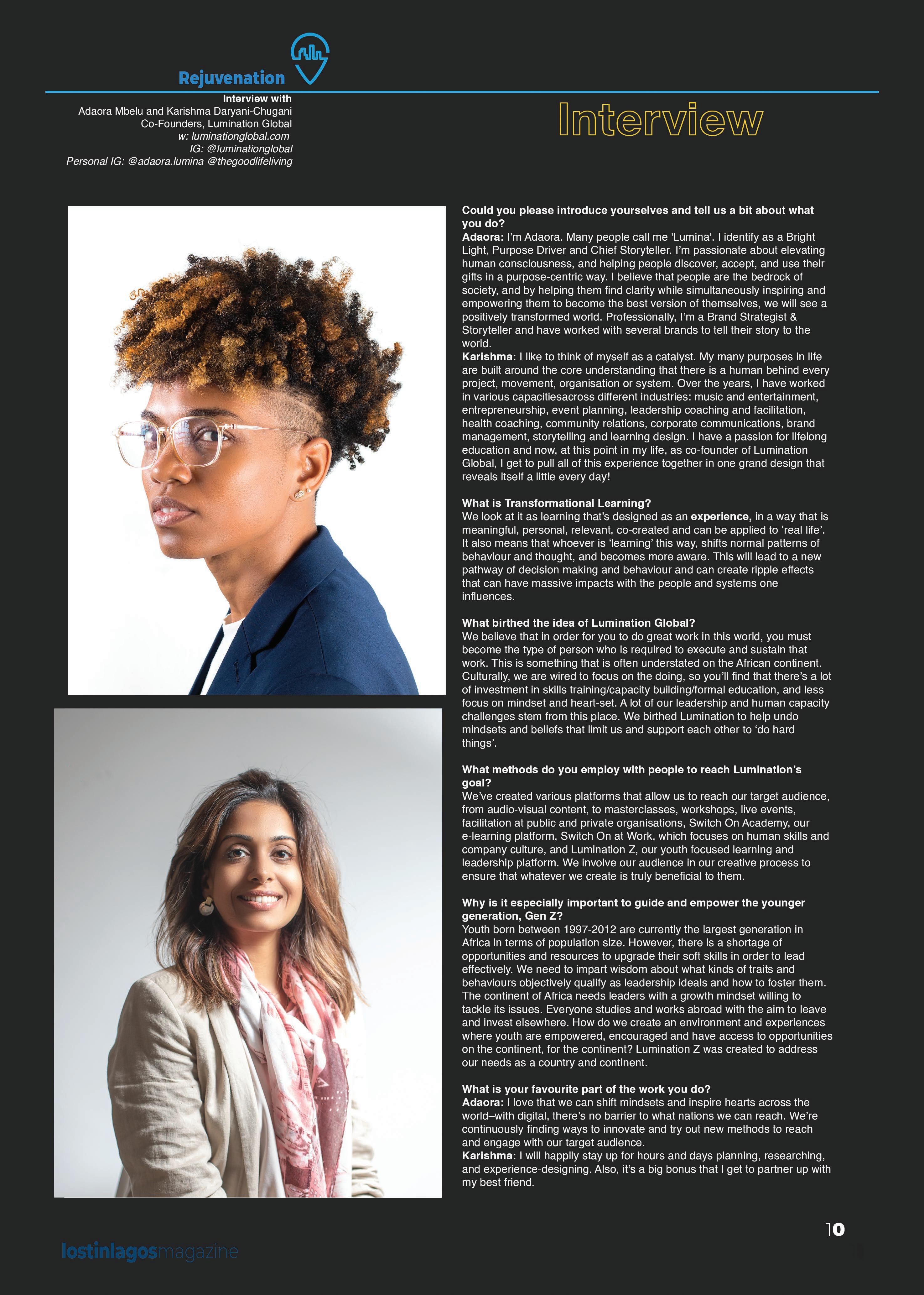 Rejuvenation

Interview with
Adaora Mbelu and Karishma Daryani-Chugani
Co-Founders, Lumination Global
w: luminationglobal.com
IG: @luminationglobal
Personal IG: @adaora.lumina @thegoodlifeliving

Interview

Could you please introduce yourselves and tell us a bit about what you do?
Adaora: I'm Adaora. Many people call me 'Lumina'. I identify as a Bright Light, Purpose Driver and Chief Storyteller. I'm passionate about elevating human consciousness, and helping people discover, accept, and use their gifts in a purpose-centric way. I believe that people are the bedrock of society, and by helping them find clarity while simultaneously inspiring and empowering them to become the best version of themselves, we will see a positively transformed world. Professionally, I'm a Brand Strategist & Storyteller and have worked with several brands to tell their story to the world.
Karishma: I like to think of myself as a catalyst. My many purposes in life are built around the core understanding that there is a human behind every project, movement, organisation or system. Over the years, I have worked in various capacitiesacross different industries: music and entertainment, entrepreneurship, event planning, leadership coaching and facilitation, health coaching, community relations, corporate communications, brand management, storytelling and learning design. I have a passion for lifelong education and now, at this point in my life, as co-founder of Lumination Global, I get to pull all of this experience together in one grand design that reveals itself a little every day!

What is Transformational Learning?
We look at it as learning that's designed as an experience, in a way that is meaningful, personal, relevant, co-created and can be applied to 'real life'. It also means that whoever is 'learning' this way, shifts normal patterns of behaviour and thought, and becomes more aware. This will lead to a new pathway of decision making and behaviour and can create ripple effects that can have massive impacts with the people and systems one influences.

What birthed the idea of Lumination Global?
We believe that in order for you to do great work in this world, you must become the type of person who is required to execute and sustain that work. This is something that is often understated on the African continent. Culturally, we are wired to focus on the doing, so you'll find that there's a lot of investment in skills training/capacity building/formal education, and less focus on mindset and heart-set. A lot of our leadership and human capacity challenges stem from this place. We birthed Lumination to help undo mindsets and beliefs that limit us and support each other to 'do hard things'.

What methods do you employ with people to reach Lumination's goal?
We've created various platforms that allow us to reach our target audience, from audio-visual content, to masterclasses, workshops, live events, facilitation at public and private organisations, Switch On Academy, our e-learning platform, Switch On at Work, which focuses on human skills and company culture, and Lumination Z, our youth focused learning and leadership platform. We involve our audience in our creative process to ensure that whatever we create is truly beneficial to them.

Why is it especially important to guide and empower the younger generation, Gen Z?
Youth born between 1997-2012 are currently the largest generation in Africa in terms of population size. However, there is a shortage of opportunities and resources to upgrade their soft skills in order to lead effectively. We need to impart wisdom about what kinds of traits and behaviours objectively qualify as leadership ideals and how to foster them. The continent of Africa needs leaders with a growth mindset willing to tackle its issues. Everyone studies and works abroad with the aim to leave and invest elsewhere. How do we create an environment and experiences where youth are empowered, encouraged and have access to opportunities on the continent, for the continent? Lumination Z was created to address our needs as a country and continent.

What is your favourite part of the work you do?
Adaora: I love that we can shift mindsets and inspire hearts across the world–with digital, there's no barrier to what nations we can reach. We're continuously finding ways to innovate and try out new methods to reach and engage with our target audience.
Karishma: I will happily stay up for hours and days planning, researching, and experience-designing. Also, it's a big bonus that I get to partner up with my best friend.

10

lostinlagosmagazine